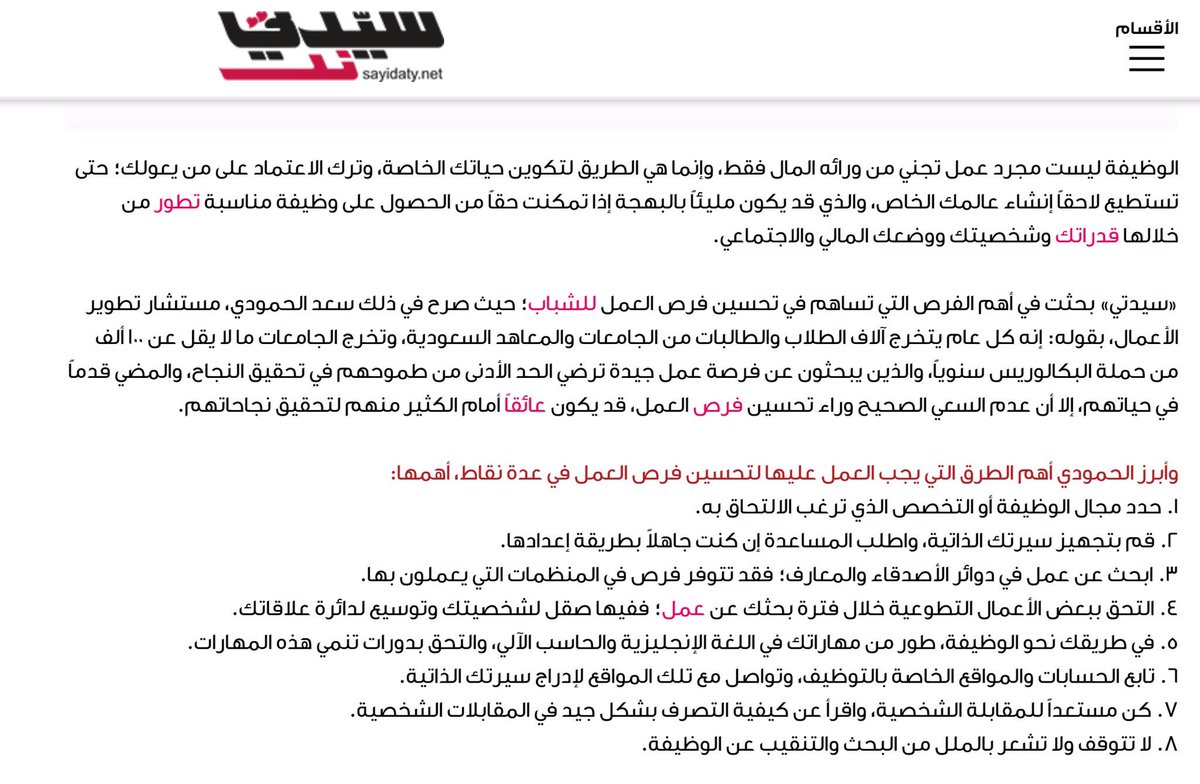 الأقسام

سيدتي نت
sayidaty.net

الوظيفة ليست مجرد عمل تجني من ورائه المال فقط، وإنما هي الطريق لتكوين حياتك الخاصة، وترك الاعتماد على من يعولك؛ حتى تستطيع لاحقاً إنشاء عالمك الخاص، والذي قد يكون مليئاً بالبهجة إذا تمكنت حقاً من الحصول على وظيفة مناسبة تطور من خلالها قدراتك وشخصيتك ووضعك المالي والاجتماعي.

«سيدتي» بحثت في أهم الفرص التي تساهم في تحسين فرص العمل للشباب؛ حيث صرح في ذلك سعد الحمودي، مستشار تطوير الأعمال، بقوله: إنه كل عام يتخرج آلاف الطلاب والطالبات من الجامعات والمعاهد السعودية، وتخرج الجامعات ما لا يقل عن ١٠٠ ألف من حملة البكالوريس سنوياً، والذين يبحثون عن فرصة عمل جيدة ترضي الحد الأدنى من طموحهم في تحقيق النجاح، والمضي قدماً في حياتهم، إلا أن عدم السعي الصحيح وراء تحسين فرص العمل، قد يكون عائقاً أمام الكثير منهم لتحقيق نجاحاتهم.

وأبرز الحمودي أهم الطرق التي يجب العمل عليها لتحسين فرص العمل في عدة نقاط، أهمها:
١. حدد مجال الوظيفة أو التخصص الذي ترغب الالتحاق به.
٢. قم بتجهيز سيرتك الذاتية، واطلب المساعدة إن كنت جاهلاً بطريقة إعدادها.
٣. ابحث عن عمل في دوائر الأصدقاء والمعارف؛ فقد تتوفر فرص في المنظمات التي يعملون بها.
٤. التحق ببعض الأعمال التطوعية خلال فترة بحثك عن عمل؛ ففيها صقل لشخصيتك وتوسيع لدائرة علاقاتك.
٥. في طريقك نحو الوظيفة، طور من مهاراتك في اللغة الإنجليزية والحاسب الآلي، والتحق بدورات تنمي هذه المهارات.
٦. تابع الحسابات والمواقع الخاصة بالتوظيف، وتواصل مع تلك المواقع لإدراج سيرتك الذاتية.
٧. كن مستعداً للمقابلة الشخصية، واقرأ عن كيفية التصرف بشكل جيد في المقابلات الشخصية.
٨. لا تتوقف ولا تشعر بالملل من البحث والتنقيب عن الوظيفة.